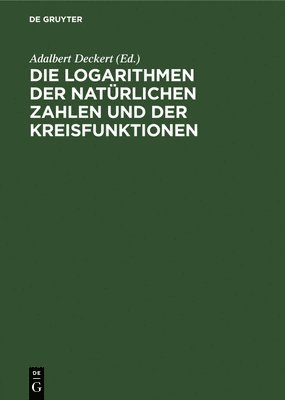 DE GRUYTER

Adalbert Deckert (Ed.)

DIE LOGARITHMEN DER NATÜRLICHEN ZAHLEN UND DER KREISFUNKTIONEN

DE
G